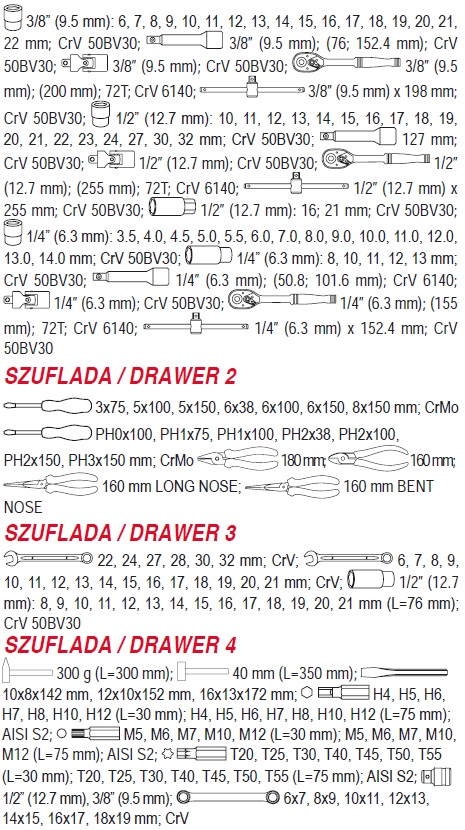 3/8" (9.5 mm): 6, 7, 8, 9, 10, 11, 12, 13, 14, 15, 16, 17, 18, 19, 20, 21, 22 mm; CrV 50BV30; 3/8" (9.5 mm); (76; 152.4 mm); CrV 50BV30; 3/8" (9.5 mm); CrV 50BV30; 3/8" (9.5 mm); (200 mm); 72T; CrV 6140; 3/8" (9.5 mm) x 198 mm; CrV 50BV30; 1/2" (12.7 mm): 10, 11, 12, 13, 14, 15, 16, 17, 18, 19, 20, 21, 22, 23, 24, 27, 30, 32 mm; CrV 50BV30; 127 mm; CrV 50BV30; 1/2" (12.7 mm); CrV 50BV30; 1/2" (12.7 mm); (255 mm); 72T; CrV 6140; 1/2" (12.7 mm) x 255 mm; CrV 50BV30; 1/2" (12.7 mm): 16; 21 mm; CrV 50BV30; 1/4" (6.3 mm): 3.5, 4.0, 4.5, 5.0, 5.5, 6.0, 7.0, 8.0, 9.0, 10.0, 11.0, 12.0, 13.0, 14.0 mm; CrV 50BV30; 1/4" (6.3 mm): 8, 10, 11, 12, 13 mm; CrV 50BV30; 1/4" (6.3 mm); (50.8; 101.6 mm); CrV 6140; 1/4" (6.3 mm); CrV 50BV30; 1/4" (6.3 mm); (155 mm); 72T; CrV 6140; 1/4" (6.3 mm) x 152.4 mm; CrV 50BV30

SZUFLADA / DRAWER 2

3x75, 5x100, 5x150, 6x38, 6x100, 6x150, 8x150 mm; CrMo PH0x100, PH1x75, PH1x100, PH2x38, PH2x100, PH2x150, PH3x150 mm; CrMo 180 mm; 160 mm; 160 mm LONG NOSE; 160 mm BENT NOSE

SZUFLADA / DRAWER 3

22, 24, 27, 28, 30, 32 mm; CrV; 6, 7, 8, 9, 10, 11, 12, 13, 14, 15, 16, 17, 18, 19, 20, 21 mm; CrV; 1/2" (12.7 mm): 8, 9, 10, 11, 12, 13, 14, 15, 16, 17, 18, 19, 20, 21 mm (L=76 mm); CrV 50BV30

SZUFLADA / DRAWER 4

300 g (L=300 mm); 40 mm (L=350 mm); 10x8x142 mm, 12x10x152 mm, 16x13x172 mm; H4, H5, H6, H7, H8, H10, H12 (L=30 mm); H4, H5, H6, H7, H8, H10, H12 (L=75 mm); AISI S2; M5, M6, M7, M10, M12 (L=30 mm); M5, M6, M7, M10, M12 (L=75 mm); AISI S2; T20, T25, T30, T40, T45, T50, T55 (L=30 mm); T20, T25, T30, T40, T45, T50, T55 (L=75 mm); AISI S2; 1/2" (12.7 mm), 3/8" (9.5 mm); 6x7, 8x9, 10x11, 12x13, 14x15, 16x17, 18x19 mm; CrV